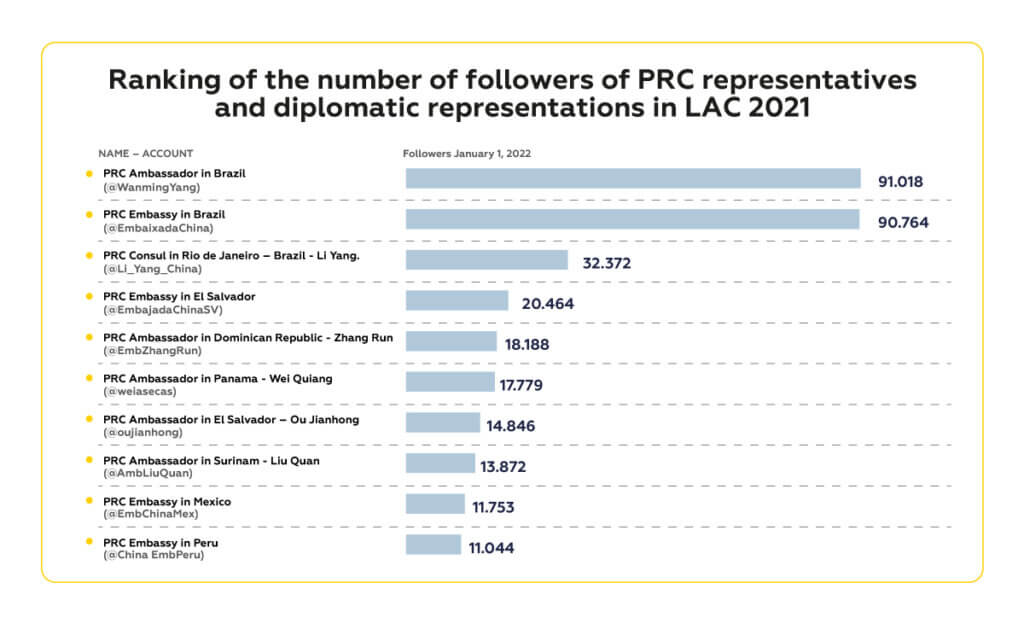 Ranking of the number of followers of PRC representatives and diplomatic representations in LAC 2021

| NAME – ACCOUNT | Followers January 1, 2022 |
|---|---|
| PRC Ambassador in Brazil (@WanmingYang) | 91.018 |
| PRC Embassy in Brazil (@EmbaixadaChina) | 90.764 |
| PRC Consul in Rio de Janeiro – Brazil - Li Yang. (@Li_Yang_China) | 32.372 |
| PRC Embassy in El Salvador (@EmbajadaChinaSV) | 20.464 |
| PRC Ambassador in Dominican Republic - Zhang Run (@EmbZhangRun) | 18.188 |
| PRC Ambassador in Panama - Wei Quiang (@weiasecas) | 17.779 |
| PRC Ambassador in El Salvador – Ou Jianhong (@oujianhong) | 14.846 |
| PRC Ambassador in Surinam - Liu Quan (@AmbLiuQuan) | 13.872 |
| PRC Embassy in Mexico (@EmbChinaMex) | 11.753 |
| PRC Embassy in Peru (@China EmbPeru) | 11.044 |